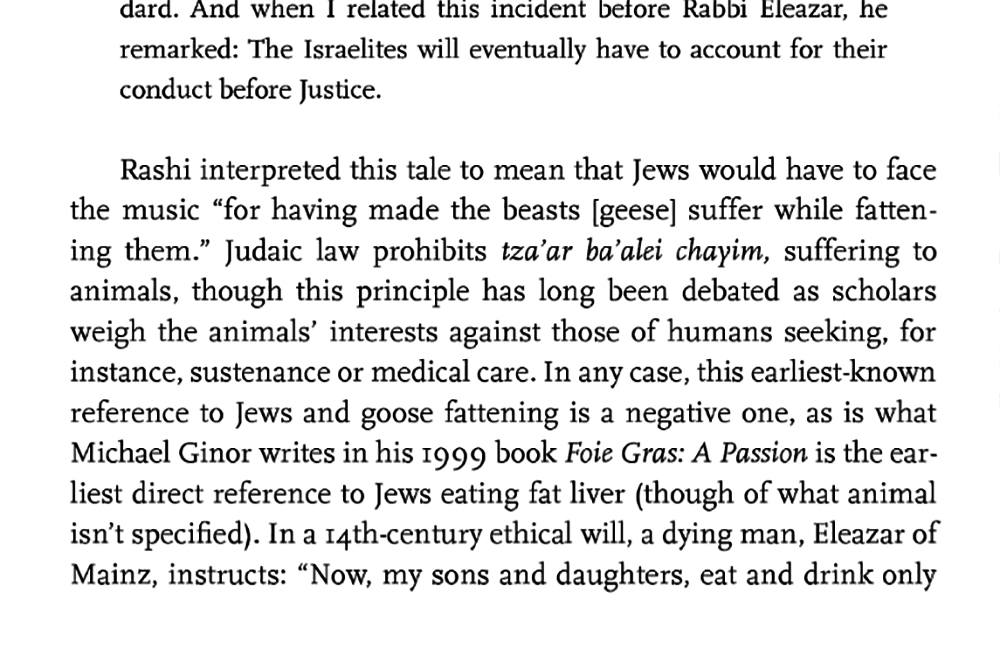 dard. And when I related this incident before Rabbi Eleazar, he remarked: The Israelites will eventually have to account for their conduct before Justice.

Rashi interpreted this tale to mean that Jews would have to face the music "for having made the beasts [geese] suffer while fattening them." Judaic law prohibits tza'ar ba'alei chayim, suffering to animals, though this principle has long been debated as scholars weigh the animals' interests against those of humans seeking, for instance, sustenance or medical care. In any case, this earliest-known reference to Jews and goose fattening is a negative one, as is what Michael Ginor writes in his 1999 book Foie Gras: A Passion is the earliest direct reference to Jews eating fat liver (though of what animal isn't specified). In a 14th-century ethical will, a dying man, Eleazar of Mainz, instructs: "Now, my sons and daughters, eat and drink only